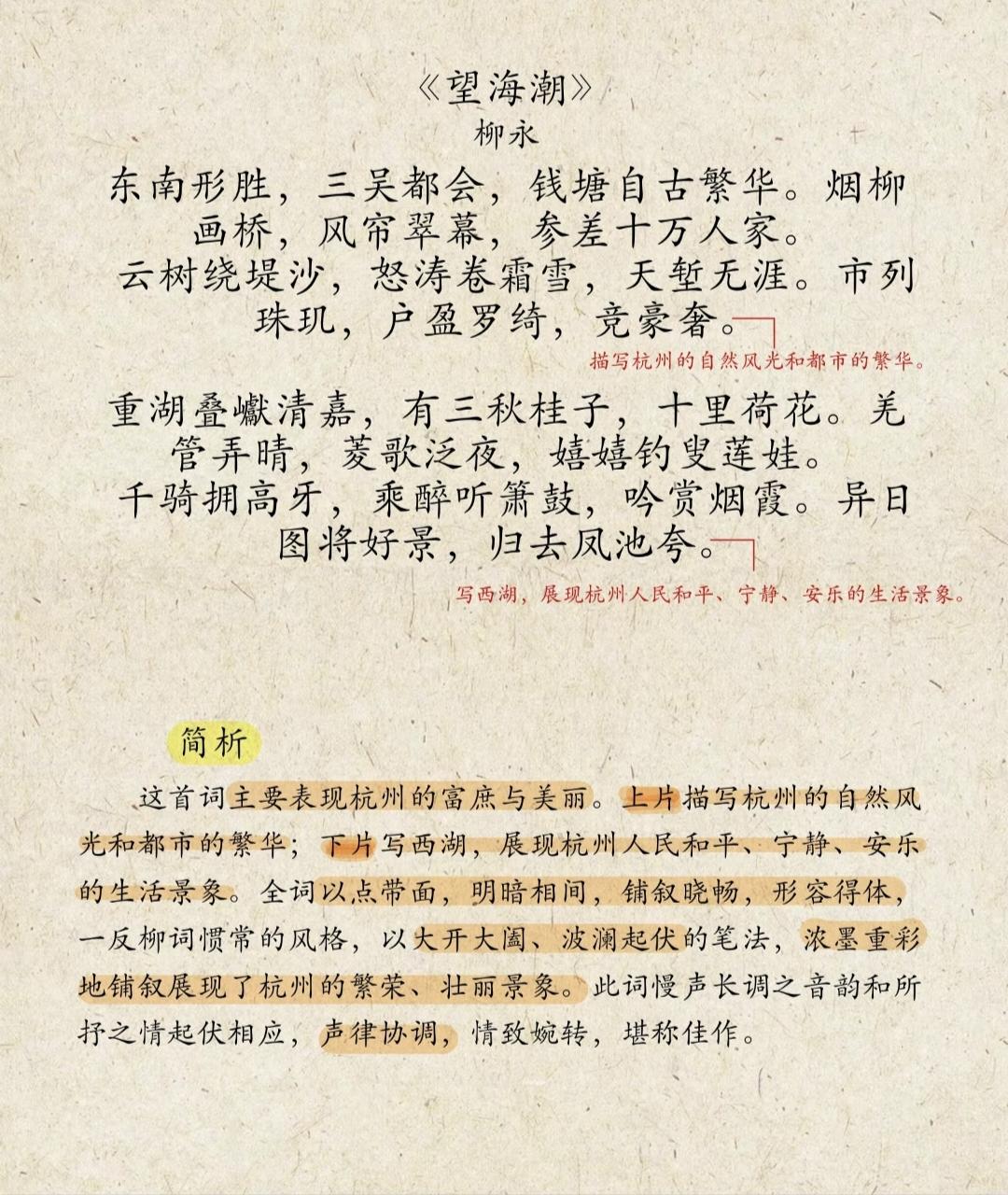 《望海潮》
柳永

东南形胜，三吴都会，钱塘自古繁华。烟柳画桥，风帘翠幕，参差十万人家。云树绕堤沙，怒涛卷霜雪，天堑无涯。市列珠玑，户盈罗绮，竞豪奢。

描写杭州的自然风光和都市的繁华。

重湖叠巘清嘉，有三秋桂子，十里荷花。羌管弄晴，菱歌泛夜，嬉嬉钓叟莲娃。千骑拥高牙，乘醉听箫鼓，吟赏烟霞。异日图将好景，归去凤池夸。

写西湖，展现杭州人民和平、宁静、安乐的生活景象。

简析

这首词主要表现杭州的富庶与美丽。上片描写杭州的自然风光和都市的繁华；下片写西湖，展现杭州人民和平、宁静、安乐的生活景象。全词以点带面，明暗相间，铺叙晓畅，形容得体，一反柳词惯常的风格，以大开大阖、波澜起伏的笔法，浓墨重彩地铺叙展现了杭州的繁荣、壮丽景象。此词慢声长调之音韵和所抒之情起伏相应，声律协调，情致婉转，堪称佳作。